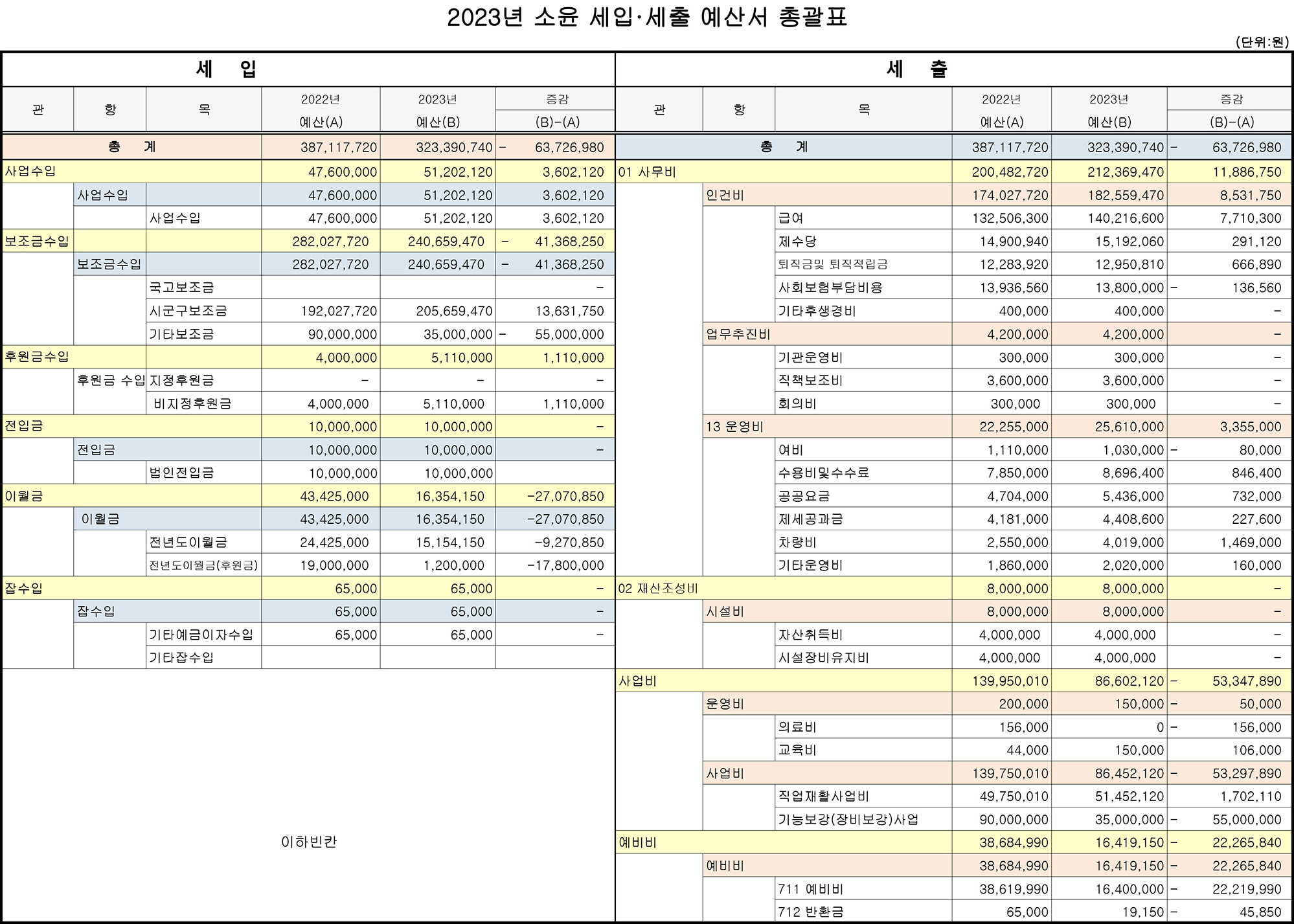 2023년 소윤 세입·세출 예산서 총괄표

(단위:원)

세 입

| 관 | 항 | 목 | 2022년 예산(A) | 2023년 예산(B) | 증감 (B)-(A) |
|---|---|---|---|---|---|
| 총 계 | | | 387,117,720 | 323,390,740 | - 63,726,980 |
| 사업수입 | | | 47,600,000 | 51,202,120 | 3,602,120 |
| | 사업수입 | | 47,600,000 | 51,202,120 | 3,602,120 |
| | | 사업수입 | 47,600,000 | 51,202,120 | 3,602,120 |
| 보조금수입 | | | 282,027,720 | 240,659,470 | - 41,368,250 |
| | 보조금수입 | | 282,027,720 | 240,659,470 | - 41,368,250 |
| | | 국고보조금 | | | - |
| | | 시군구보조금 | 192,027,720 | 205,659,470 | 13,631,750 |
| | | 기타보조금 | 90,000,000 | 35,000,000 | - 55,000,000 |
| 후원금수입 | | | 4,000,000 | 5,110,000 | 1,110,000 |
| | 후원금 수입 | 지정후원금 | - | - | - |
| | | 비지정후원금 | 4,000,000 | 5,110,000 | 1,110,000 |
| 전입금 | | | 10,000,000 | 10,000,000 | - |
| | 전입금 | | 10,000,000 | 10,000,000 | - |
| | | 법인전입금 | 10,000,000 | 10,000,000 | |
| 이월금 | | | 43,425,000 | 16,354,150 | -27,070,850 |
| | 이월금 | | 43,425,000 | 16,354,150 | -27,070,850 |
| | | 전년도이월금 | 24,425,000 | 15,154,150 | -9,270,850 |
| | | 전년도이월금(후원금) | 19,000,000 | 1,200,000 | -17,800,000 |
| 잡수입 | | | 65,000 | 65,000 | - |
| | 잡수입 | | 65,000 | 65,000 | - |
| | | 기타예금이자수입 | 65,000 | 65,000 | - |
| | | 기타잡수입 | | | |

이하빈칸

세 출

| 관 | 항 | 목 | 2022년 예산(A) | 2023년 예산(B) | 증감 (B)-(A) |
|---|---|---|---|---|---|
| 총 계 | | | 387,117,720 | 323,390,740 | - 63,726,980 |
| 01 사무비 | | | 200,482,720 | 212,369,470 | 11,886,750 |
| | 인건비 | | 174,027,720 | 182,559,470 | 8,531,750 |
| | | 급여 | 132,506,300 | 140,216,600 | 7,710,300 |
| | | 제수당 | 14,900,940 | 15,192,060 | 291,120 |
| | | 퇴직금및 퇴직적립금 | 12,283,920 | 12,950,810 | 666,890 |
| | | 사회보험부담비용 | 13,936,560 | 13,800,000 | - 136,560 |
| | | 기타후생경비 | 400,000 | 400,000 | - |
| | 업무추진비 | | 4,200,000 | 4,200,000 | - |
| | | 기관운영비 | 300,000 | 300,000 | - |
| | | 직책보조비 | 3,600,000 | 3,600,000 | - |
| | | 회의비 | 300,000 | 300,000 | - |
| | 13 운영비 | | 22,255,000 | 25,610,000 | 3,355,000 |
| | | 여비 | 1,110,000 | 1,030,000 | - 80,000 |
| | | 수용비및수수료 | 7,850,000 | 8,696,400 | 846,400 |
| | | 공공요금 | 4,704,000 | 5,436,000 | 732,000 |
| | | 제세공과금 | 4,181,000 | 4,408,600 | 227,600 |
| | | 차량비 | 2,550,000 | 4,019,000 | 1,469,000 |
| | | 기타운영비 | 1,860,000 | 2,020,000 | 160,000 |
| 02 재산조성비 | | | 8,000,000 | 8,000,000 | - |
| | 시설비 | | 8,000,000 | 8,000,000 | - |
| | | 자산취득비 | 4,000,000 | 4,000,000 | - |
| | | 시설장비유지비 | 4,000,000 | 4,000,000 | - |
| 사업비 | | | 139,950,010 | 86,602,120 | - 53,347,890 |
| | 운영비 | | 200,000 | 150,000 | - 50,000 |
| | | 의료비 | 156,000 | 0 | - 156,000 |
| | | 교육비 | 44,000 | 150,000 | 106,000 |
| | 사업비 | | 139,750,010 | 86,452,120 | - 53,297,890 |
| | | 직업재활사업비 | 49,750,010 | 51,452,120 | 1,702,110 |
| | | 기능보강(장비보강)사업 | 90,000,000 | 35,000,000 | - 55,000,000 |
| 예비비 | | | 38,684,990 | 16,419,150 | - 22,265,840 |
| | 예비비 | | 38,684,990 | 16,419,150 | - 22,265,840 |
| | | 711 예비비 | 38,619,990 | 16,400,000 | - 22,219,990 |
| | | 712 반환금 | 65,000 | 19,150 | - 45,850 |